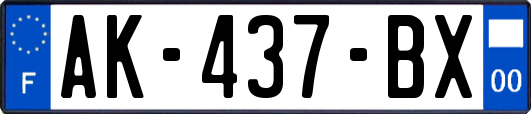 F
AK-437-BX
00